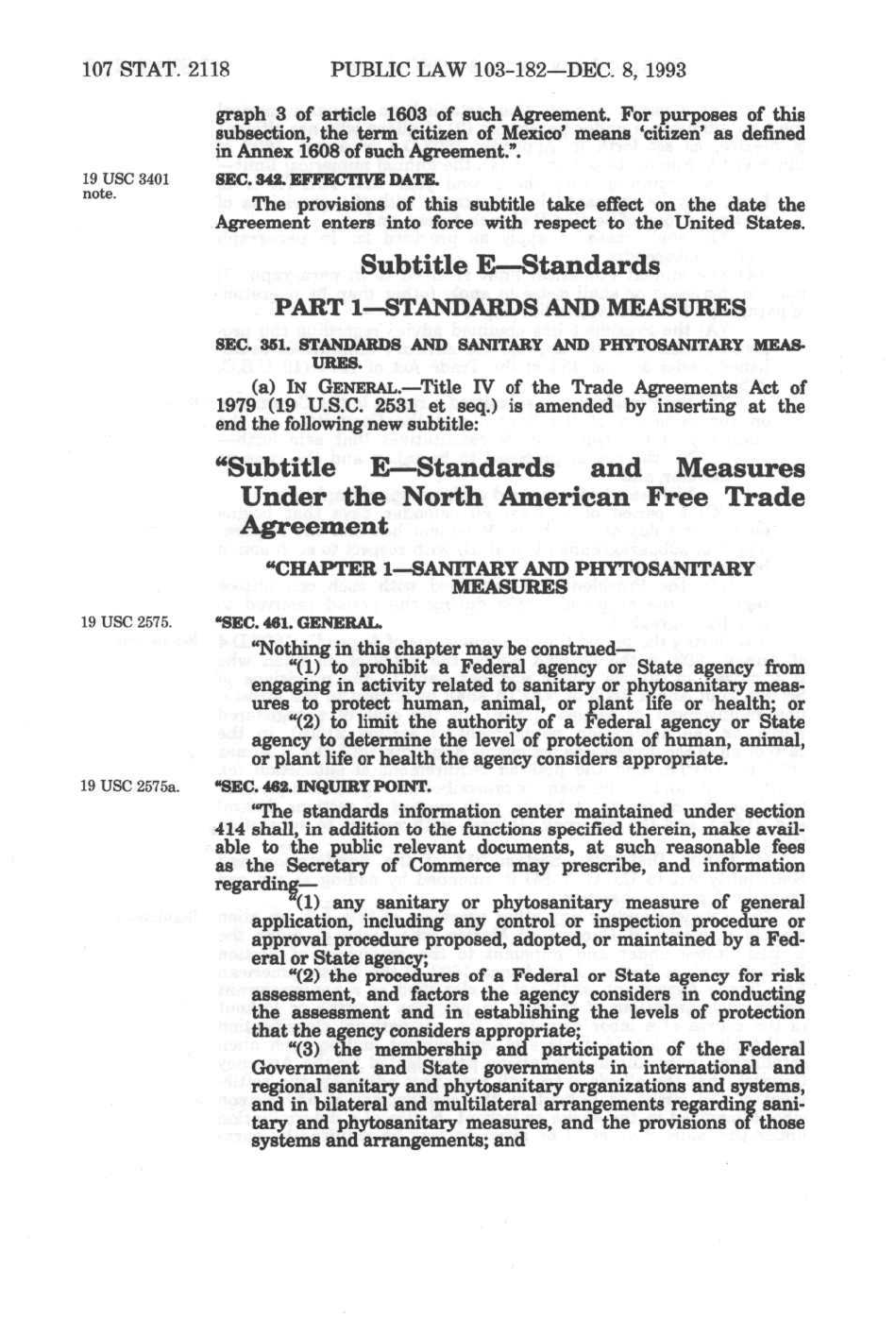 107 STAT. 2118 PUBLIC LAW 103-182—DEC. 8, 1993

graph 3 of article 1603 of such Agreement. For purposes of this subsection, the term 'citizen of Mexico' means 'citizen' as defined in Annex 1608 of such Agreement.".

19 USC 3401 note.

SEC. 342. EFFECTIVE DATE.

The provisions of this subtitle take effect on the date the Agreement enters into force with respect to the United States.

Subtitle E—Standards

PART 1—STANDARDS AND MEASURES

SEC. 351. STANDARDS AND SANITARY AND PHYTOSANITARY MEASURES.

(a) IN GENERAL.—Title IV of the Trade Agreements Act of 1979 (19 U.S.C. 2531 et seq.) is amended by inserting at the end the following new subtitle:

"Subtitle E—Standards and Measures Under the North American Free Trade Agreement

"CHAPTER 1—SANITARY AND PHYTOSANITARY MEASURES

19 USC 2575.

"SEC. 461. GENERAL.

"Nothing in this chapter may be construed—

"(1) to prohibit a Federal agency or State agency from engaging in activity related to sanitary or phytosanitary measures to protect human, animal, or plant life or health; or

"(2) to limit the authority of a Federal agency or State agency to determine the level of protection of human, animal, or plant life or health the agency considers appropriate.

19 USC 2575a.

"SEC. 462. INQUIRY POINT.

"The standards information center maintained under section 414 shall, in addition to the functions specified therein, make available to the public relevant documents, at such reasonable fees as the Secretary of Commerce may prescribe, and information regarding—

"(1) any sanitary or phytosanitary measure of general application, including any control or inspection procedure or approval procedure proposed, adopted, or maintained by a Federal or State agency;

"(2) the procedures of a Federal or State agency for risk assessment, and factors the agency considers in conducting the assessment and in establishing the levels of protection that the agency considers appropriate;

"(3) the membership and participation of the Federal Government and State governments in international and regional sanitary and phytosanitary organizations and systems, and in bilateral and multilateral arrangements regarding sanitary and phytosanitary measures, and the provisions of those systems and arrangements; and